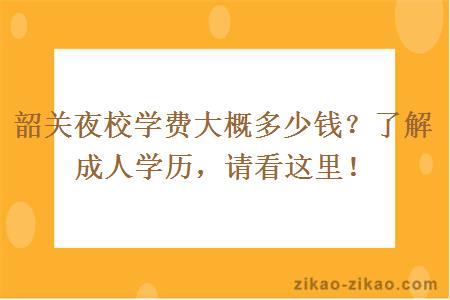 韶关夜校学费大概多少钱？了解成人学历，请看这里！

zikao-zikao.com